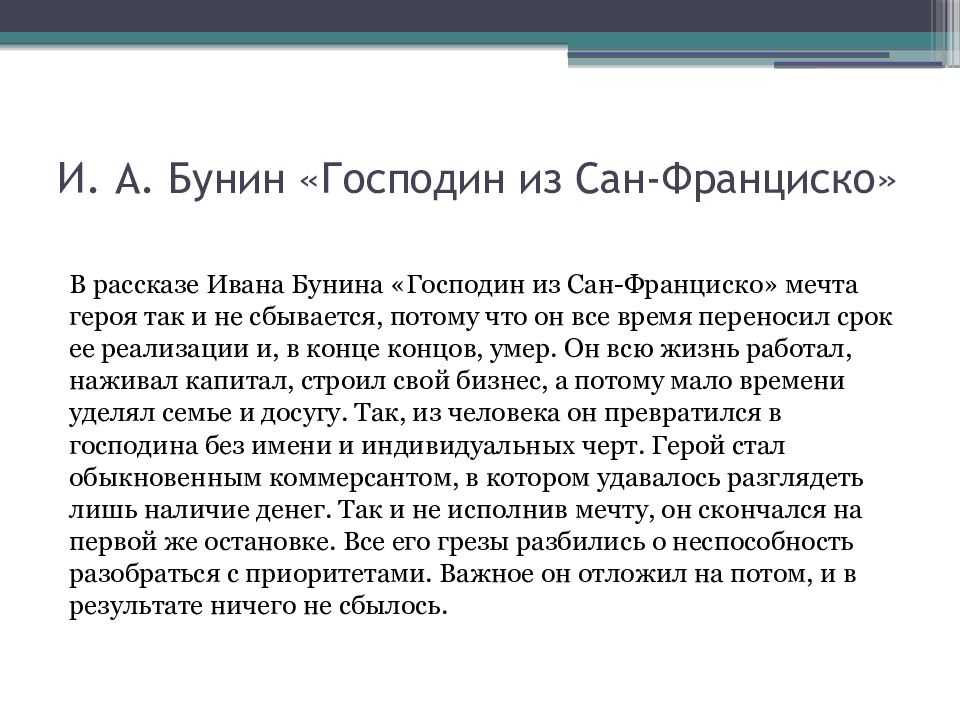 И. А. Бунин «Господин из Сан-Франциско»

В рассказе Ивана Бунина «Господин из Сан-Франциско» мечта героя так и не сбывается, потому что он все время переносил срок ее реализации и, в конце концов, умер. Он всю жизнь работал, наживал капитал, строил свой бизнес, а потому мало времени уделял семье и досугу. Так, из человека он превратился в господина без имени и индивидуальных черт. Герой стал обыкновенным коммерсантом, в котором удавалось разглядеть лишь наличие денег. Так и не исполнив мечту, он скончался на первой же остановке. Все его грезы разбились о неспособность разобраться с приоритетами. Важное он отложил на потом, и в результате ничего не сбылось.